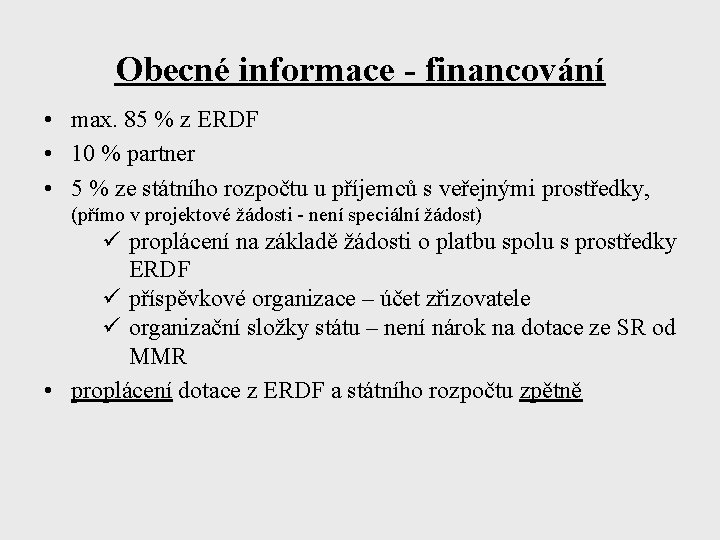 Obecné informace - financování

• max. 85 % z ERDF
• 10 % partner
• 5 % ze státního rozpočtu u příjemců s veřejnými prostředky, (přímo v projektové žádosti - není speciální žádost)
✓ proplácení na základě žádosti o platbu spolu s prostředky ERDF
✓ příspěvkové organizace – účet zřizovatele
✓ organizační složky státu – není nárok na dotace ze SR od MMR
• proplácení dotace z ERDF a státního rozpočtu zpětně